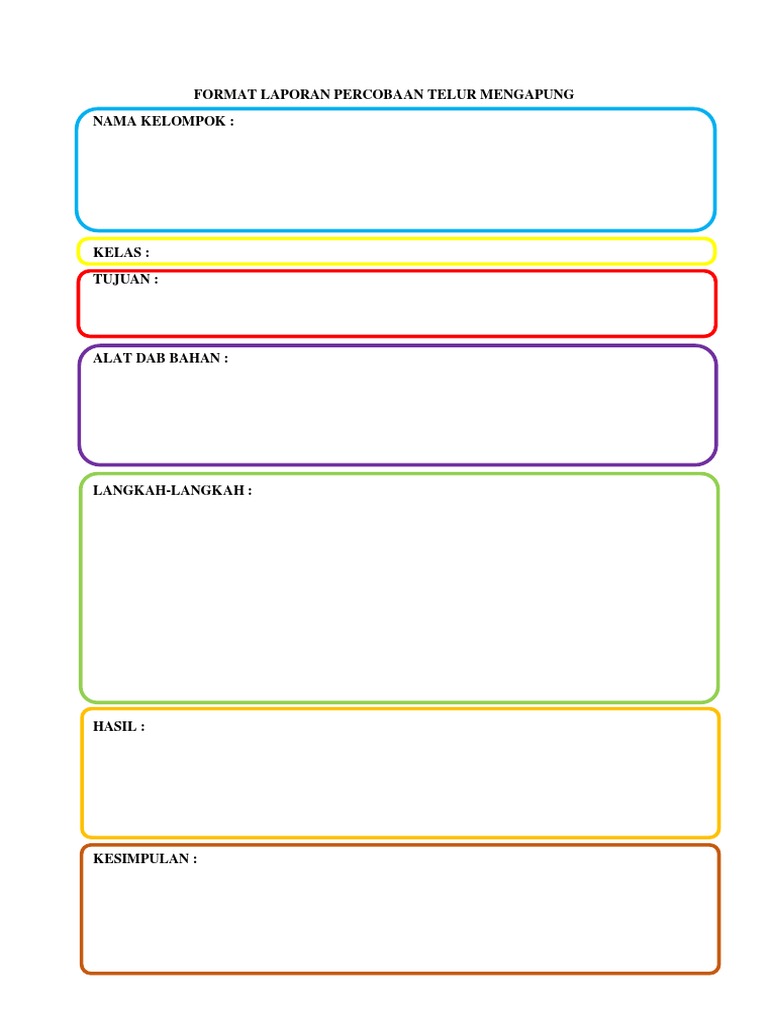 FORMAT LAPORAN PERCOBAAN TELUR MENGAPUNG

NAMA KELOMPOK :

KELAS :

TUJUAN :

ALAT DAB BAHAN :

LANGKAH-LANGKAH :

HASIL :

KESIMPULAN :